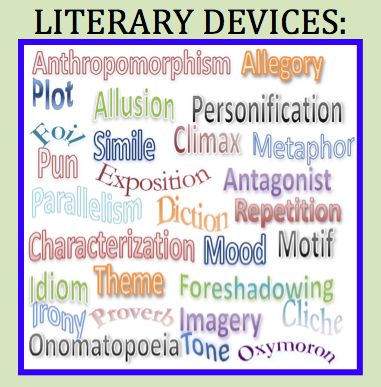 LITERARY DEVICES:

Anthropomorphism Allegory
Plot
Allusion Personification
Foil
Simile Climax Metaphor
Pun
Exposition Antagonist
Parallelism Diction Repetition
Characterization Mood Motif
Idiom Theme Foreshadowing
Irony Proverb Imagery Cliche
Onomatopoeia Tone Oxymoron